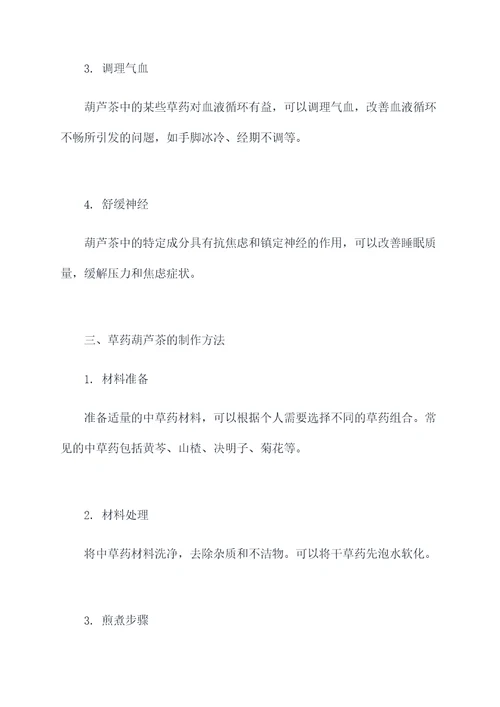 3. 调理气血

葫芦茶中的某些草药对血液循环有益，可以调理气血，改善血液循环不畅所引发的问题，如手脚冰冷、经期不调等。

4. 舒缓神经

葫芦茶中的特定成分具有抗焦虑和镇定神经的作用，可以改善睡眠质量，缓解压力和焦虑症状。

三、草药葫芦茶的制作方法

1. 材料准备

准备适量的中草药材料，可以根据个人需要选择不同的草药组合。常见的中草药包括黄芩、山楂、决明子、菊花等。

2. 材料处理

将中草药材料洗净，去除杂质和不洁物。可以将干草药先泡水软化。

3. 煎煮步骤